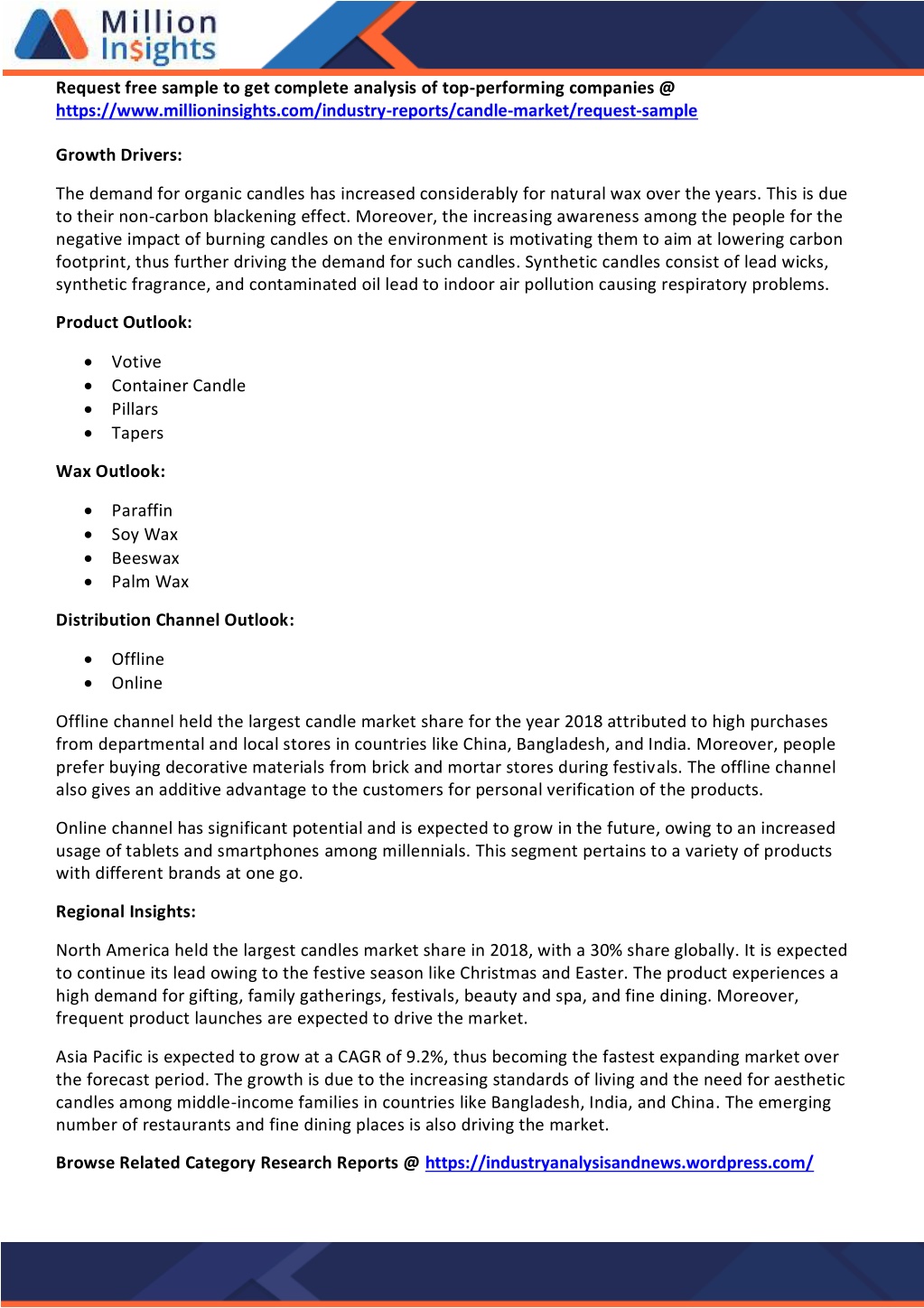 Million Insights

Request free sample to get complete analysis of top-performing companies @ https://www.millioninsights.com/industry-reports/candle-market/request-sample

Growth Drivers:

The demand for organic candles has increased considerably for natural wax over the years. This is due to their non-carbon blackening effect. Moreover, the increasing awareness among the people for the negative impact of burning candles on the environment is motivating them to aim at lowering carbon footprint, thus further driving the demand for such candles. Synthetic candles consist of lead wicks, synthetic fragrance, and contaminated oil lead to indoor air pollution causing respiratory problems.

Product Outlook:

• Votive
• Container Candle
• Pillars
• Tapers

Wax Outlook:

• Paraffin
• Soy Wax
• Beeswax
• Palm Wax

Distribution Channel Outlook:

• Offline
• Online

Offline channel held the largest candle market share for the year 2018 attributed to high purchases from departmental and local stores in countries like China, Bangladesh, and India. Moreover, people prefer buying decorative materials from brick and mortar stores during festivals. The offline channel also gives an additive advantage to the customers for personal verification of the products.

Online channel has significant potential and is expected to grow in the future, owing to an increased usage of tablets and smartphones among millennials. This segment pertains to a variety of products with different brands at one go.

Regional Insights:

North America held the largest candles market share in 2018, with a 30% share globally. It is expected to continue its lead owing to the festive season like Christmas and Easter. The product experiences a high demand for gifting, family gatherings, festivals, beauty and spa, and fine dining. Moreover, frequent product launches are expected to drive the market.

Asia Pacific is expected to grow at a CAGR of 9.2%, thus becoming the fastest expanding market over the forecast period. The growth is due to the increasing standards of living and the need for aesthetic candles among middle-income families in countries like Bangladesh, India, and China. The emerging number of restaurants and fine dining places is also driving the market.

Browse Related Category Research Reports @ https://industryanalysisandnews.wordpress.com/